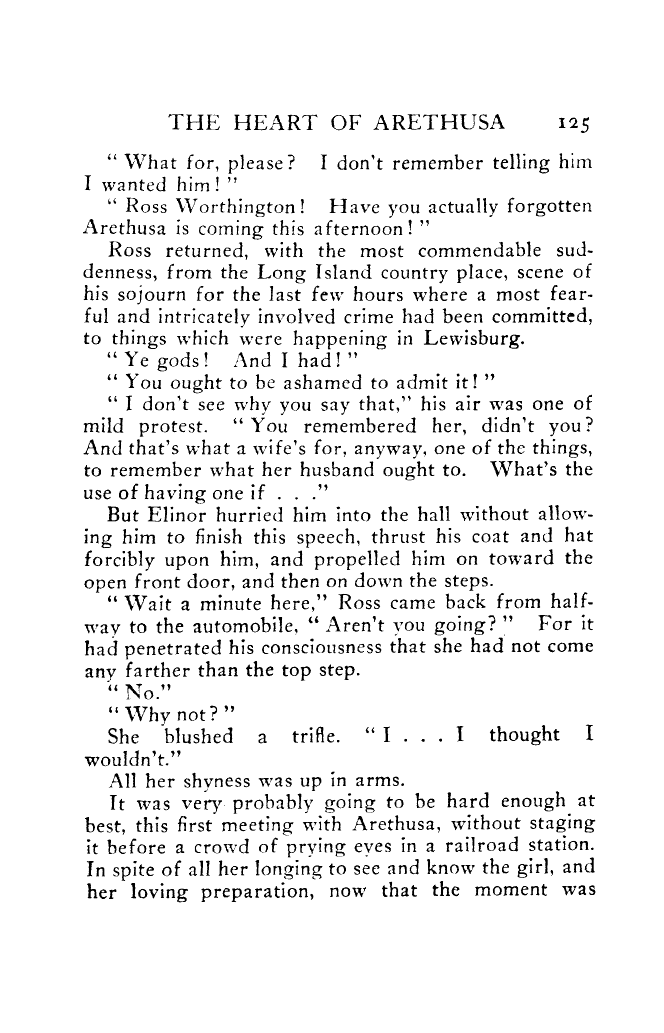 THE HEART OF ARETHUSA 125

"What for, please? I don't remember telling him I wanted him!"

"Ross Worthington! Have you actually forgotten Arethusa is coming this afternoon!"

Ross returned, with the most commendable suddenness, from the Long Island country place, scene of his sojourn for the last few hours where a most fearful and intricately involved crime had been committed, to things which were happening in Lewisburg.

"Ye gods! And I had!"

"You ought to be ashamed to admit it!"

"I don't see why you say that," his air was one of mild protest. "You remembered her, didn't you? And that's what a wife's for, anyway, one of the things, to remember what her husband ought to. What's the use of having one if . . ."

But Elinor hurried him into the hall without allowing him to finish this speech, thrust his coat and hat forcibly upon him, and propelled him on toward the open front door, and then on down the steps.

"Wait a minute here," Ross came back from halfway to the automobile, "Aren't you going?" For it had penetrated his consciousness that she had not come any farther than the top step.

"No."

"Why not?"

She blushed a trifle. "I . . . I thought I wouldn't."

All her shyness was up in arms.

It was very probably going to be hard enough at best, this first meeting with Arethusa, without staging it before a crowd of prying eyes in a railroad station. In spite of all her longing to see and know the girl, and her loving preparation, now that the moment was